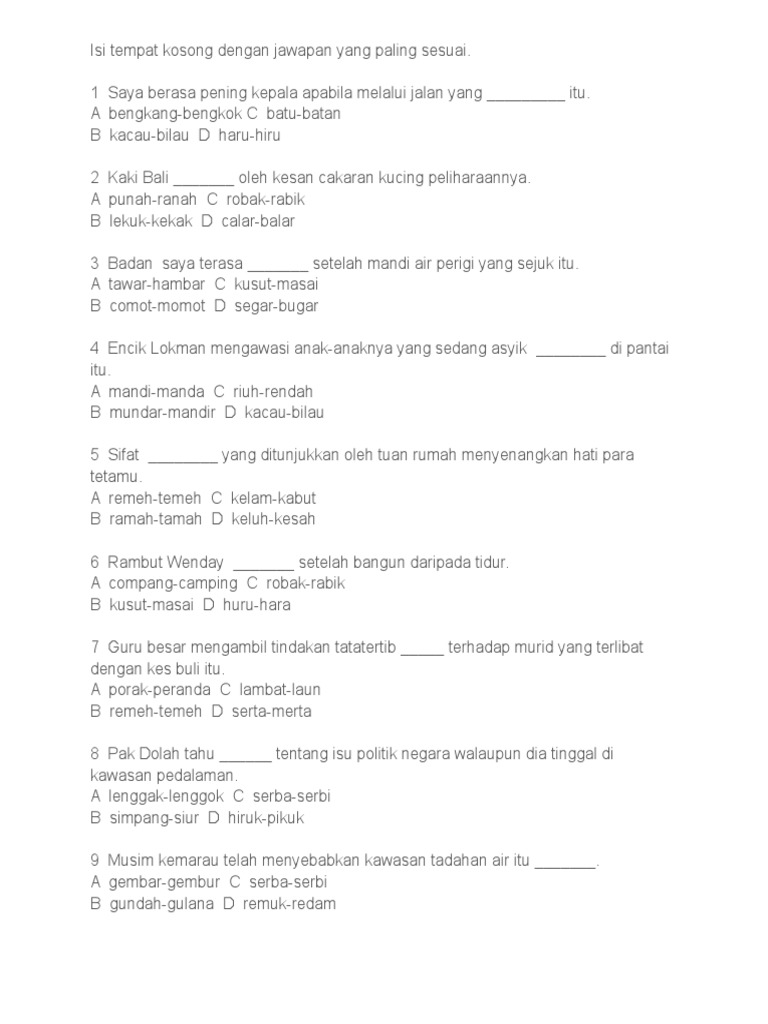 Isi tempat kosong dengan jawapan yang paling sesuai.

1 Saya berasa pening kepala apabila melalui jalan yang _________ itu.
A bengkang-bengkok C batu-batan
B kacau-bilau D haru-hiru

2 Kaki Bali _______ oleh kesan cakaran kucing peliharaannya.
A punah-ranah C robak-rabik
B lekuk-kekak D calar-balar

3 Badan saya terasa _______ setelah mandi air perigi yang sejuk itu.
A tawar-hambar C kusut-masai
B comot-momot D segar-bugar

4 Encik Lokman mengawasi anak-anaknya yang sedang asyik ________ di pantai itu.
A mandi-manda C riuh-rendah
B mundar-mandir D kacau-bilau

5 Sifat ________ yang ditunjukkan oleh tuan rumah menyenangkan hati para tetamu.
A remeh-temeh C kelam-kabut
B ramah-tamah D keluh-kesah

6 Rambut Wenday _______ setelah bangun daripada tidur.
A compang-camping C robak-rabik
B kusut-masai D huru-hara

7 Guru besar mengambil tindakan tatatertib _____ terhadap murid yang terlibat dengan kes buli itu.
A porak-peranda C lambat-laun
B remeh-temeh D serta-merta

8 Pak Dolah tahu ______ tentang isu politik negara walaupun dia tinggal di kawasan pedalaman.
A lenggak-lenggok C serba-serbi
B simpang-siur D hiruk-pikuk

9 Musim kemarau telah menyebabkan kawasan tadahan air itu _______.
A gembar-gembur C serba-serbi
B gundah-gulana D remuk-redam